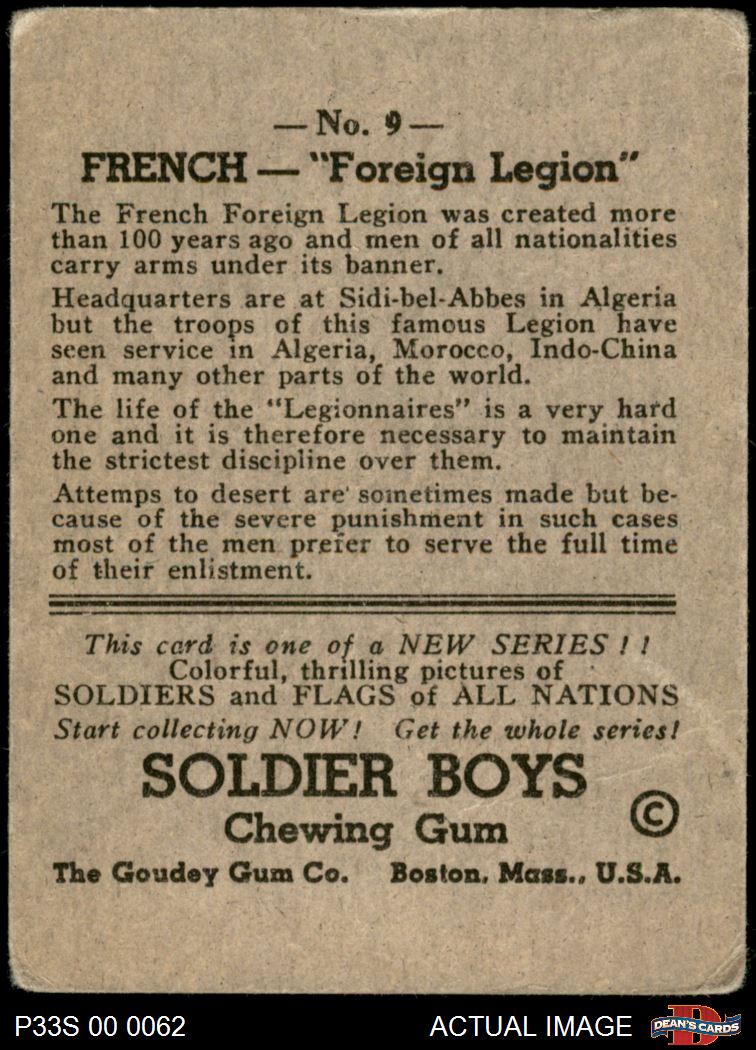 — No. 9 —

FRENCH — "Foreign Legion"

The French Foreign Legion was created more than 100 years ago and men of all nationalities carry arms under its banner.

Headquarters are at Sidi-bel-Abbes in Algeria but the troops of this famous Legion have seen service in Algeria, Morocco, Indo-China and many other parts of the world.

The life of the "Legionnaires" is a very hard one and it is therefore necessary to maintain the strictest discipline over them.

Attemps to desert are sometimes made but because of the severe punishment in such cases most of the men prefer to serve the full time of their enlistment.

This card is one of a NEW SERIES ! ! Colorful, thrilling pictures of SOLDIERS and FLAGS of ALL NATIONS Start collecting NOW! Get the whole series!

SOLDIER BOYS

Chewing Gum ©

The Goudey Gum Co. Boston, Mass., U.S.A.

P33S 00 0062

ACTUAL IMAGE

DEAN'S CARDS